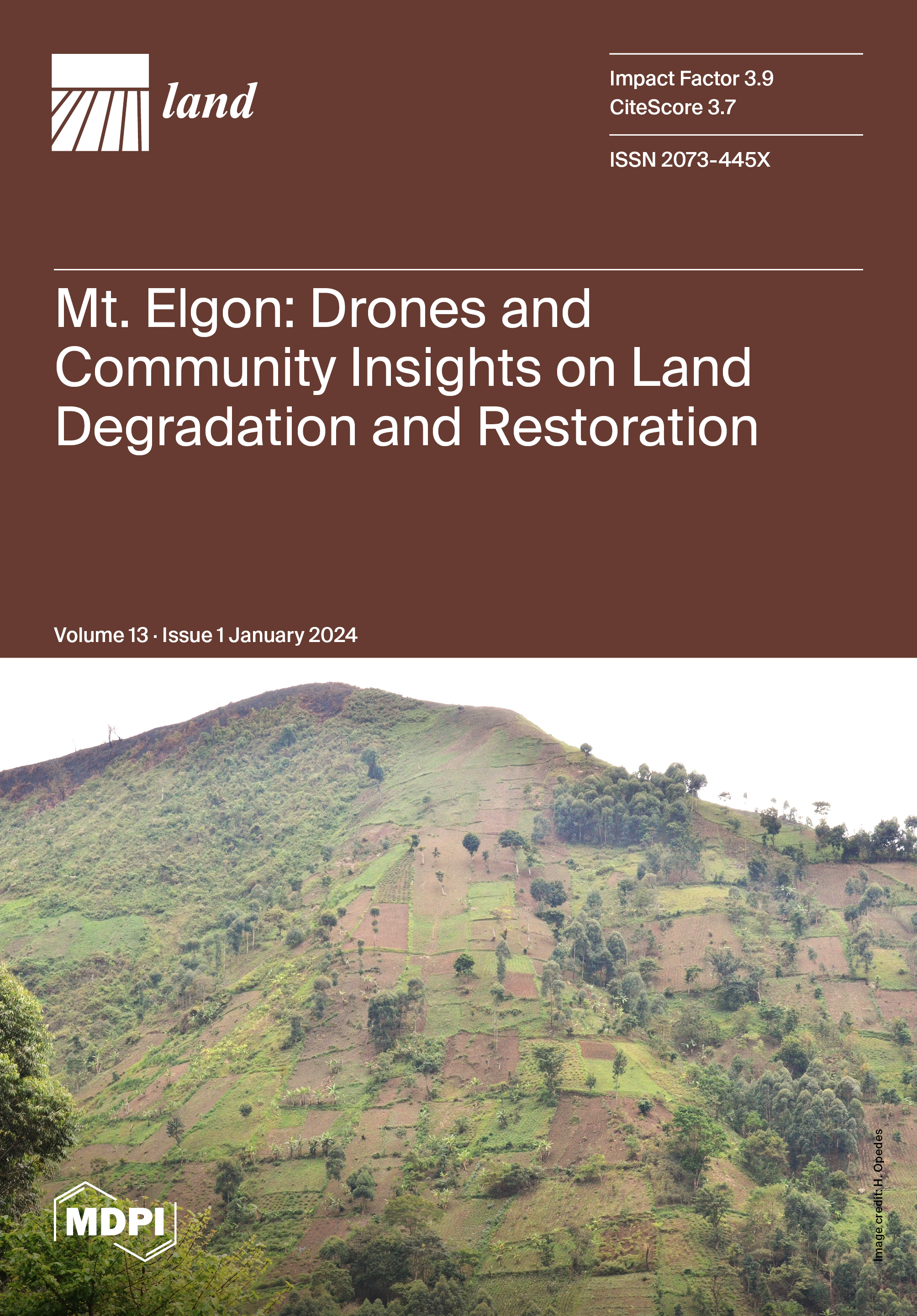 land

Impact Factor 3.9
CiteScore 3.7

ISSN 2073-445X

Mt. Elgon: Drones and Community Insights on Land Degradation and Restoration

Volume 13 · Issue 1 January 2024

MDPI

Image credit: H. Opedes